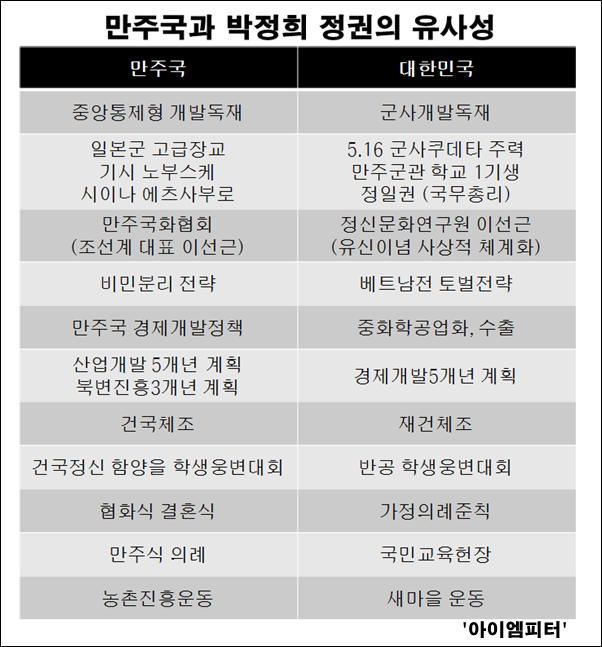 만주국과 박정희 정권의 유사성

| 만주국 | 대한민국 |
|---|---|
| 중앙통제형 개발독재 | 군사개발독재 |
| 일본군 고급장교 기시 노부스케 시이나 에츠사부로 | 5.16 군사쿠데타 주력 만주군관 학교 1기생 정일권 (국무총리) |
| 만주국화협회 (조선계 대표 이선근) | 정신문화연구원 이선근 (유신이념 사상적 체계화) |
| 비민분리 전략 | 베트남전 토벌전략 |
| 만주국 경제개발정책 | 중화학공업화, 수출 |
| 산업개발 5개년 계획 북변진흥3개년 계획 | 경제개발5개년 계획 |
| 건국체조 | 재건체조 |
| 건국정신 함양을 학생웅변대회 | 반공 학생웅변대회 |
| 협화식 결혼식 | 가정의례준칙 |
| 만주식 의례 | 국민교육헌장 |
| 농촌진흥운동 | 새마을 운동 |

'아이엠피터'